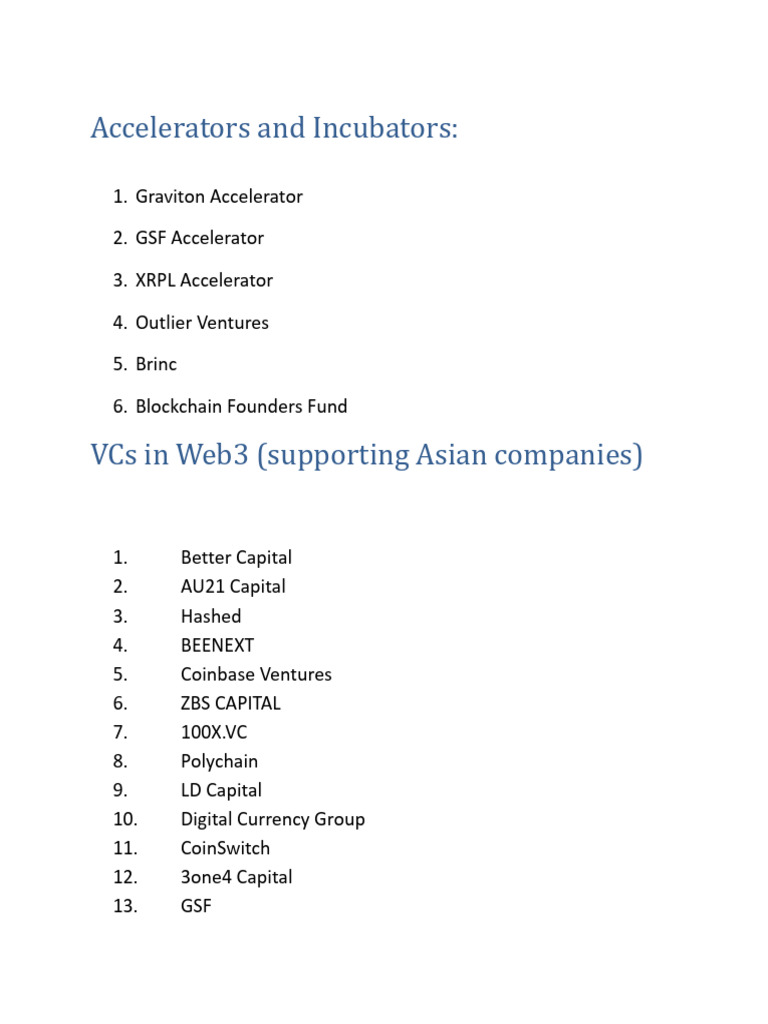 Accelerators and Incubators:

1. Graviton Accelerator
2. GSF Accelerator
3. XRPL Accelerator
4. Outlier Ventures
5. Brinc
6. Blockchain Founders Fund

VCs in Web3 (supporting Asian companies)

1. Better Capital
2. AU21 Capital
3. Hashed
4. BEENEXT
5. Coinbase Ventures
6. ZBS CAPITAL
7. 100X.VC
8. Polychain
9. LD Capital
10. Digital Currency Group
11. CoinSwitch
12. 3one4 Capital
13. GSF